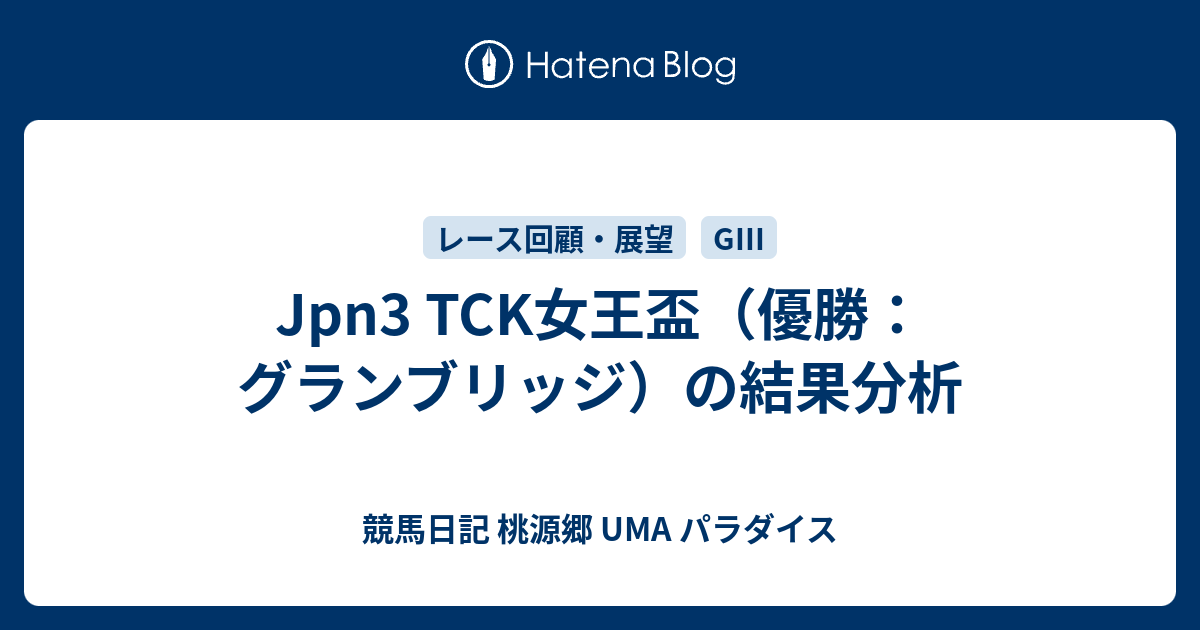 Hatena Blog

レース回顧・展望 GIII

Jpn3 TCK女王盃（優勝：グランブリッジ）の結果分析

競馬日記 桃源郷 UMA パラダイス